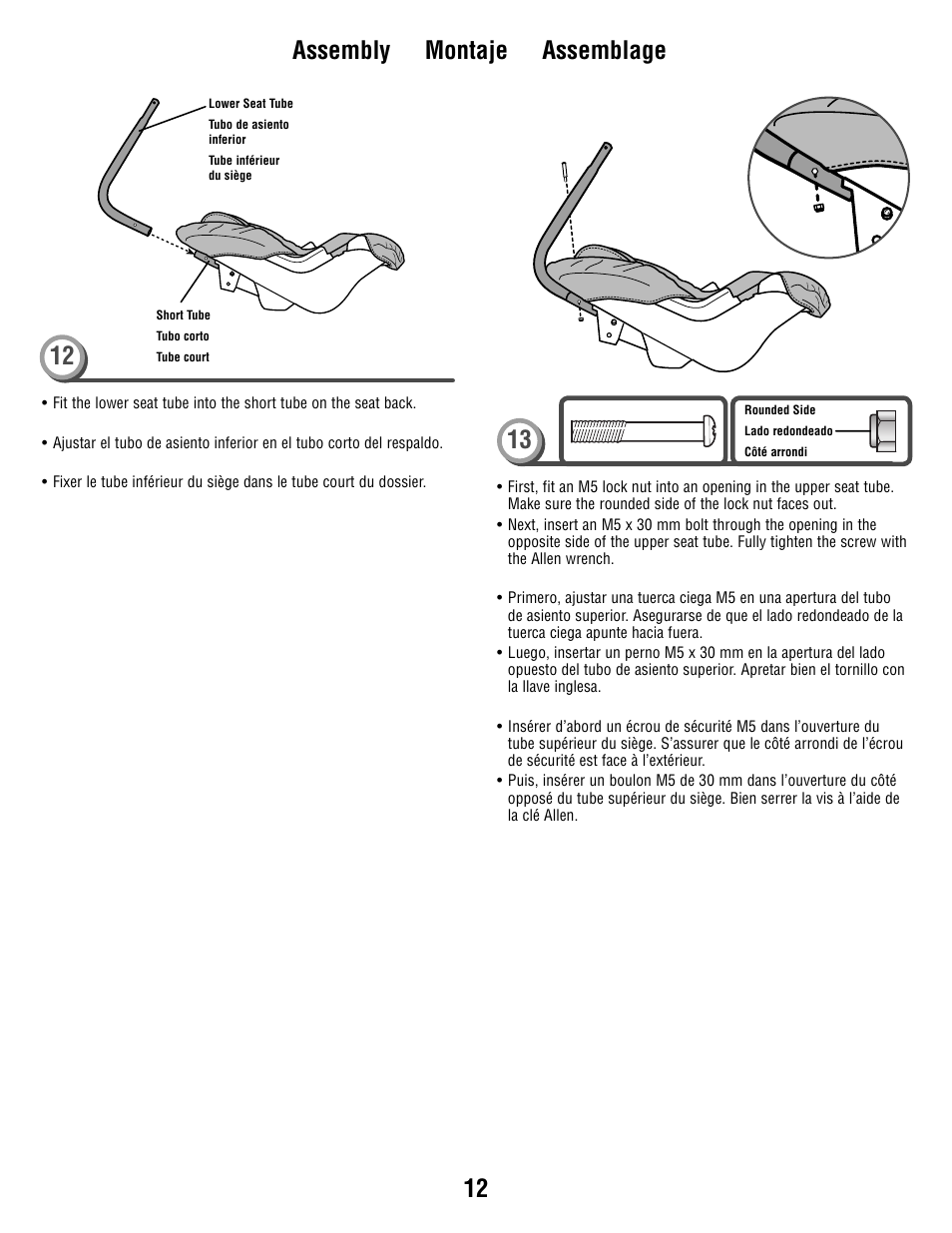 Assembly Montaje Assemblage

Lower Seat Tube
Tubo de asiento inferior
Tube inférieur du siège

Short Tube
Tubo corto
Tube court

12

• Fit the lower seat tube into the short tube on the seat back.

• Ajustar el tubo de asiento inferior en el tubo corto del respaldo.

• Fixer le tube inférieur du siège dans le tube court du dossier.

13

Rounded Side
Lado redondeado
Côté arrondi

• First, fit an M5 lock nut into an opening in the upper seat tube. Make sure the rounded side of the lock nut faces out.
• Next, insert an M5 x 30 mm bolt through the opening in the opposite side of the upper seat tube. Fully tighten the screw with the Allen wrench.

• Primero, ajustar una tuerca ciega M5 en una apertura del tubo de asiento superior. Asegurarse de que el lado redondeado de la tuerca ciega apunte hacia fuera.
• Luego, insertar un perno M5 x 30 mm en la apertura del lado opuesto del tubo de asiento superior. Apretar bien el tornillo con la llave inglesa.

• Insérer d'abord un écrou de sécurité M5 dans l'ouverture du tube supérieur du siège. S'assurer que le côté arrondi de l'écrou de sécurité est face à l'extérieur.
• Puis, insérer un boulon M5 de 30 mm dans l'ouverture du côté opposé du tube supérieur du siège. Bien serrer la vis à l'aide de la clé Allen.

12